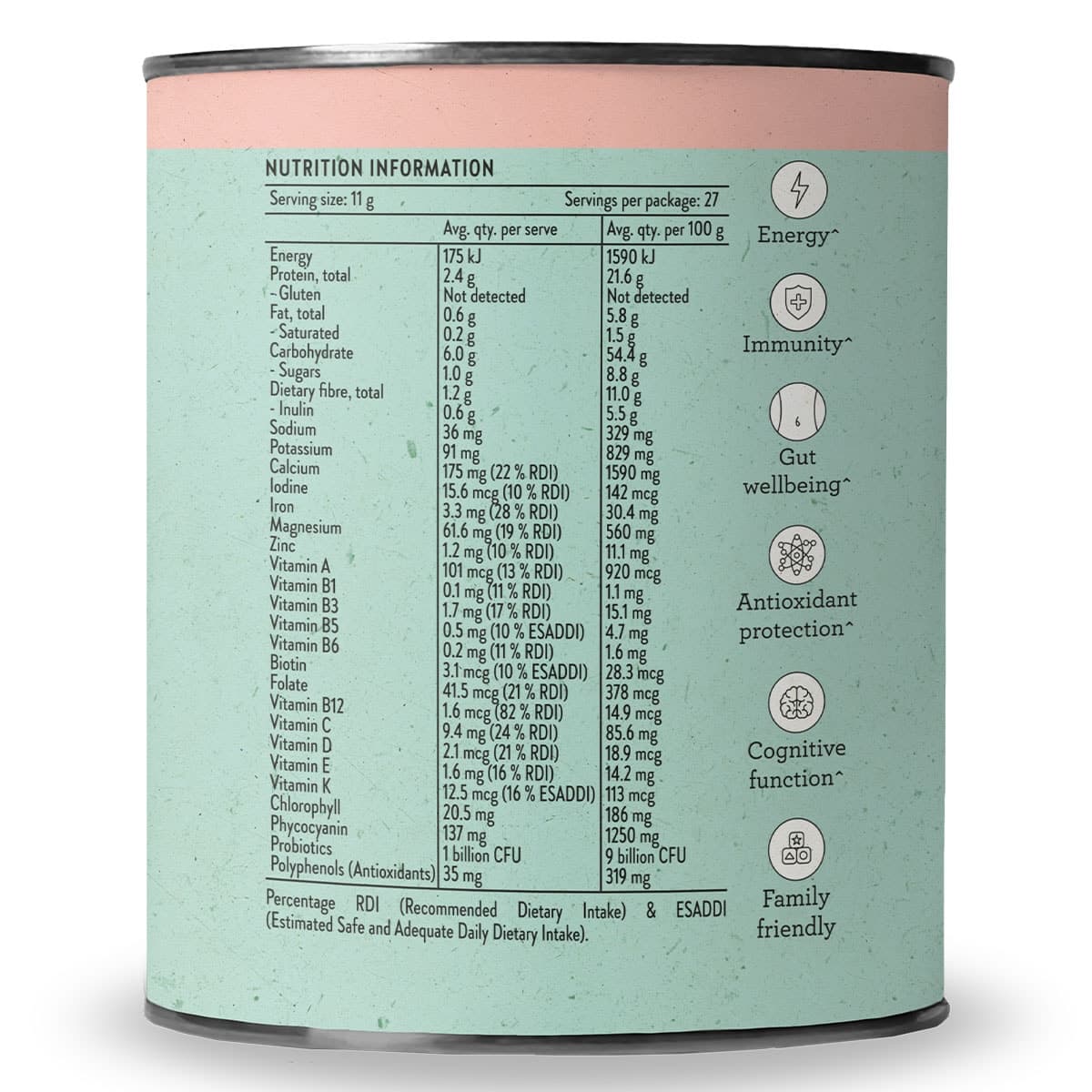 NUTRITION INFORMATION

Serving size: 11 g Servings per package: 27

|  | Avg. qty. per serve | Avg. qty. per 100 g |
|---|---|---|
| Energy | 175 kJ | 1590 kJ |
| Protein, total | 2.4 g | 21.6 g |
| - Gluten | Not detected | Not detected |
| Fat, total | 0.6 g | 5.8 g |
| - Saturated | 0.2 g | 1.5 g |
| Carbohydrate | 6.0 g | 54.4 g |
| - Sugars | 1.0 g | 8.8 g |
| Dietary fibre, total | 1.2 g | 11.0 g |
| - Inulin | 0.6 g | 5.5 g |
| Sodium | 36 mg | 329 mg |
| Potassium | 91 mg | 829 mg |
| Calcium | 175 mg (22 % RDI) | 1590 mg |
| Iodine | 15.6 mcg (10 % RDI) | 142 mcg |
| Iron | 3.3 mg (28 % RDI) | 30.4 mg |
| Magnesium | 61.6 mg (19 % RDI) | 560 mg |
| Zinc | 1.2 mg (10 % RDI) | 11.1 mg |
| Vitamin A | 101 mcg (13 % RDI) | 920 mcg |
| Vitamin B1 | 0.1 mg (11 % RDI) | 1.1 mg |
| Vitamin B3 | 1.7 mg (17 % RDI) | 15.1 mg |
| Vitamin B5 | 0.5 mg (10 % ESADDI) | 4.7 mg |
| Vitamin B6 | 0.2 mg (11 % RDI) | 1.6 mg |
| Biotin | 3.1 mcg (10 % ESADDI) | 28.3 mcg |
| Folate | 41.5 mcg (21 % RDI) | 378 mcg |
| Vitamin B12 | 1.6 mcg (82 % RDI) | 14.9 mcg |
| Vitamin C | 9.4 mg (24 % RDI) | 85.6 mg |
| Vitamin D | 2.1 mcg (21 % RDI) | 18.9 mcg |
| Vitamin E | 1.6 mg (16 % RDI) | 14.2 mg |
| Vitamin K | 12.5 mcg (16 % ESADDI) | 113 mcg |
| Chlorophyll | 20.5 mg | 186 mg |
| Phycocyanin | 137 mg | 1250 mg |
| Probiotics | 1 billion CFU | 9 billion CFU |
| Polyphenols (Antioxidants) | 35 mg | 319 mg |

Percentage RDI (Recommended Dietary Intake) & ESADDI (Estimated Safe and Adequate Daily Dietary Intake).

Energy^

Immunity^

Gut wellbeing^

Antioxidant protection^

Cognitive function^

Family friendly